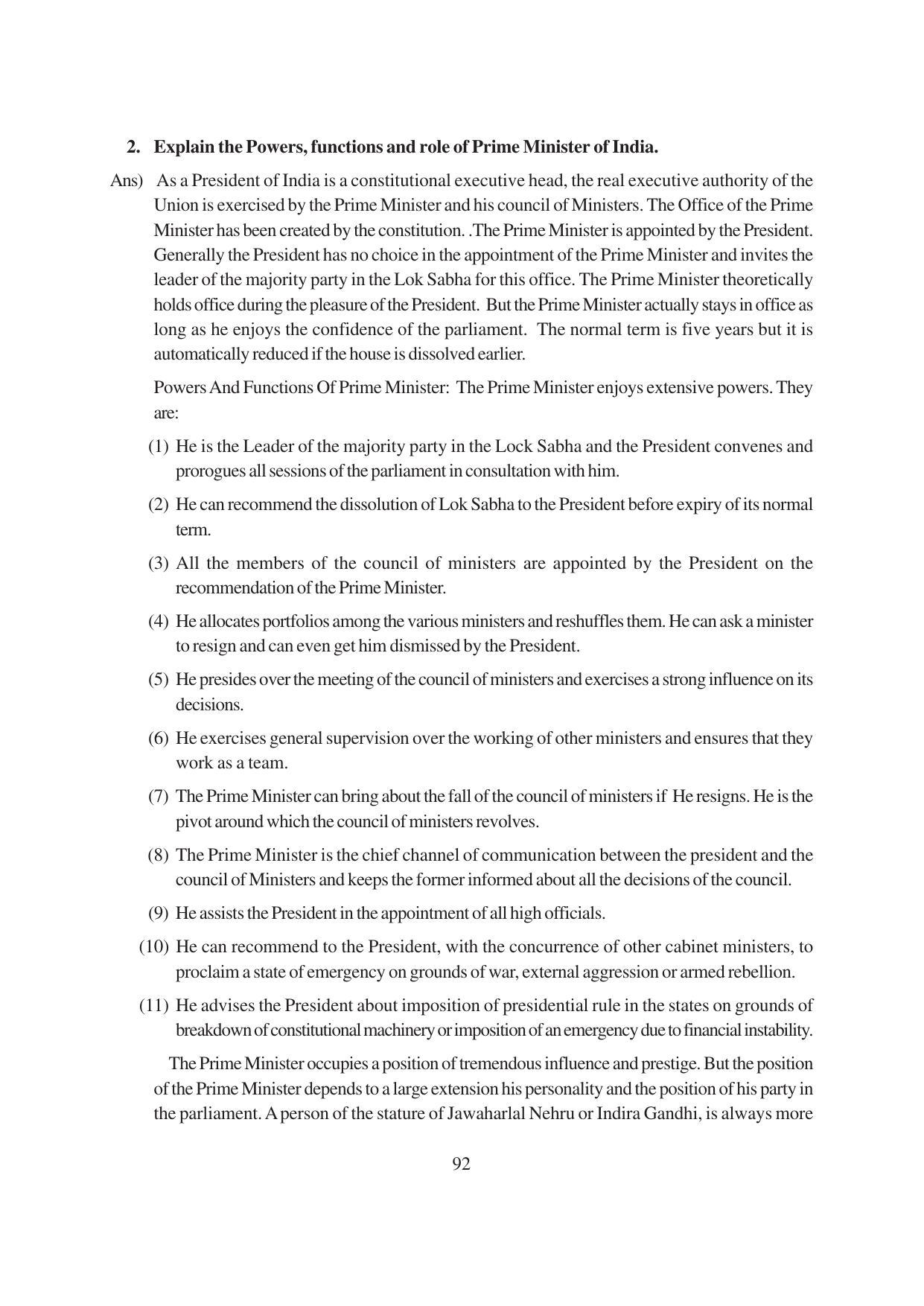 2. Explain the Powers, functions and role of Prime Minister of India.

Ans) As a President of India is a constitutional executive head, the real executive authority of the Union is exercised by the Prime Minister and his council of Ministers. The Office of the Prime Minister has been created by the constitution. .The Prime Minister is appointed by the President. Generally the President has no choice in the appointment of the Prime Minister and invites the leader of the majority party in the Lok Sabha for this office. The Prime Minister theoretically holds office during the pleasure of the President. But the Prime Minister actually stays in office as long as he enjoys the confidence of the parliament. The normal term is five years but it is automatically reduced if the house is dissolved earlier.

Powers And Functions Of Prime Minister: The Prime Minister enjoys extensive powers. They are:

(1) He is the Leader of the majority party in the Lock Sabha and the President convenes and prorogues all sessions of the parliament in consultation with him.

(2) He can recommend the dissolution of Lok Sabha to the President before expiry of its normal term.

(3) All the members of the council of ministers are appointed by the President on the recommendation of the Prime Minister.

(4) He allocates portfolios among the various ministers and reshuffles them. He can ask a minister to resign and can even get him dismissed by the President.

(5) He presides over the meeting of the council of ministers and exercises a strong influence on its decisions.

(6) He exercises general supervision over the working of other ministers and ensures that they work as a team.

(7) The Prime Minister can bring about the fall of the council of ministers if He resigns. He is the pivot around which the council of ministers revolves.

(8) The Prime Minister is the chief channel of communication between the president and the council of Ministers and keeps the former informed about all the decisions of the council.

(9) He assists the President in the appointment of all high officials.

(10) He can recommend to the President, with the concurrence of other cabinet ministers, to proclaim a state of emergency on grounds of war, external aggression or armed rebellion.

(11) He advises the President about imposition of presidential rule in the states on grounds of breakdown of constitutional machinery or imposition of an emergency due to financial instability.

The Prime Minister occupies a position of tremendous influence and prestige. But the position of the Prime Minister depends to a large extension his personality and the position of his party in the parliament. A person of the stature of Jawaharlal Nehru or Indira Gandhi, is always more

92